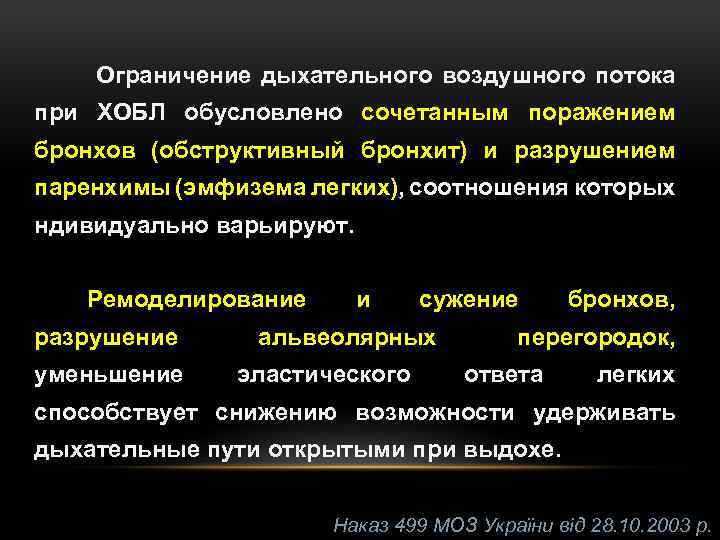 Ограничение дыхательного воздушного потока при ХОБЛ обусловлено сочетанным поражением бронхов (обструктивный бронхит) и разрушением паренхимы (эмфизема легких), соотношения которых ндивидуально варьируют.

Ремоделирование и сужение бронхов, разрушение альвеолярных перегородок, уменьшение эластического ответа легких способствует снижению возможности удерживать дыхательные пути открытыми при выдохе.

Наказ 499 МОЗ України від 28.10.2003 р.